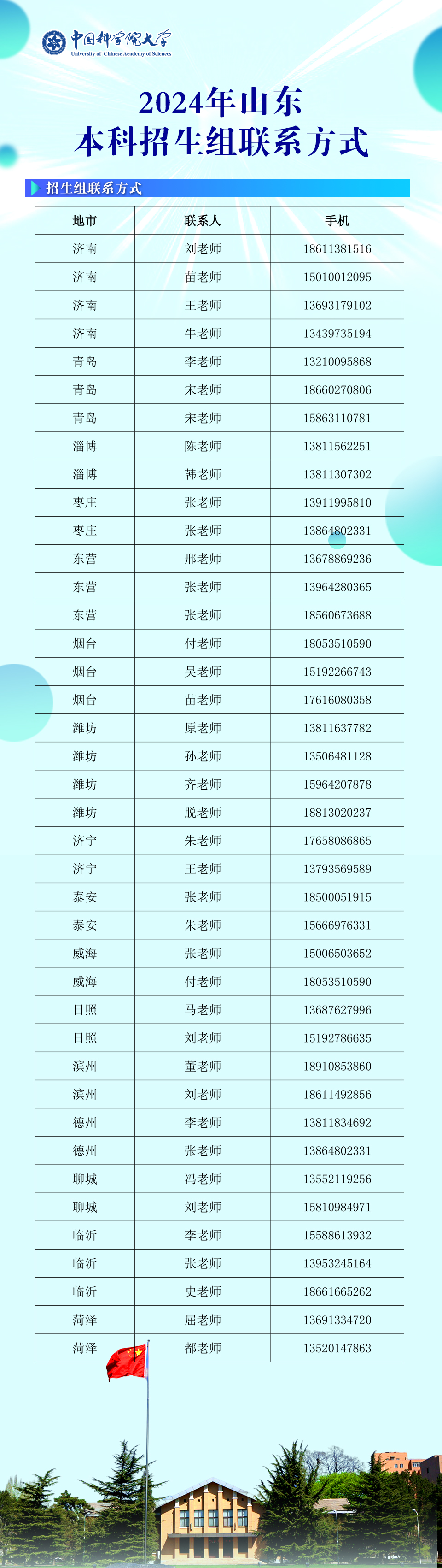 中国科学院大学
University of Chinese Academy of Sciences

2024年山东
本科招生组联系方式

招生组联系方式

| 地市 | 联系人 | 手机 |
|---|---|---|
| 济南 | 刘老师 | 18611381516 |
| 济南 | 苗老师 | 15010012095 |
| 济南 | 王老师 | 13693179102 |
| 济南 | 牛老师 | 13439735194 |
| 青岛 | 李老师 | 13210095868 |
| 青岛 | 宋老师 | 18660270806 |
| 青岛 | 宋老师 | 15863110781 |
| 淄博 | 陈老师 | 13811562251 |
| 淄博 | 韩老师 | 13811307302 |
| 枣庄 | 张老师 | 13911995810 |
| 枣庄 | 张老师 | 13864802331 |
| 东营 | 邢老师 | 13678869236 |
| 东营 | 张老师 | 13964280365 |
| 东营 | 张老师 | 18560673688 |
| 烟台 | 付老师 | 18053510590 |
| 烟台 | 吴老师 | 15192266743 |
| 烟台 | 苗老师 | 17616080358 |
| 潍坊 | 原老师 | 13811637782 |
| 潍坊 | 孙老师 | 13506481128 |
| 潍坊 | 齐老师 | 15964207878 |
| 潍坊 | 脱老师 | 18813020237 |
| 济宁 | 朱老师 | 17658086865 |
| 济宁 | 王老师 | 13793569589 |
| 泰安 | 张老师 | 18500051915 |
| 泰安 | 朱老师 | 15666976331 |
| 威海 | 张老师 | 15006503652 |
| 威海 | 付老师 | 18053510590 |
| 日照 | 马老师 | 13687627996 |
| 日照 | 刘老师 | 15192786635 |
| 滨州 | 董老师 | 18910853860 |
| 滨州 | 刘老师 | 18611492856 |
| 德州 | 李老师 | 13811834692 |
| 德州 | 张老师 | 13864802331 |
| 聊城 | 冯老师 | 13552119256 |
| 聊城 | 刘老师 | 15810984971 |
| 临沂 | 李老师 | 15588613932 |
| 临沂 | 张老师 | 13953245164 |
| 临沂 | 史老师 | 18661665262 |
| 菏泽 | 屈老师 | 13691334720 |
| 菏泽 | 都老师 | 13520147863 |